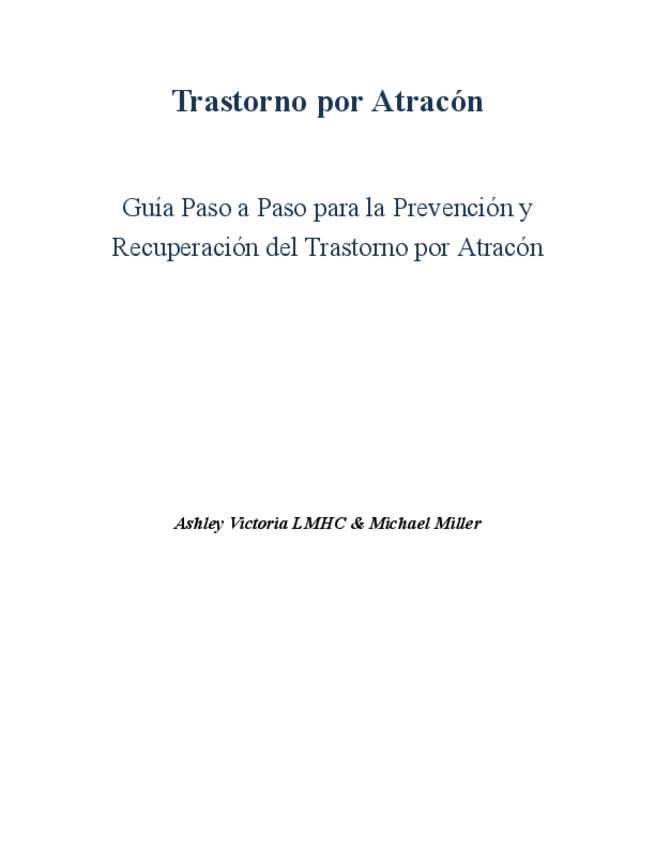 Trastorno por Atracón

Guía Paso a Paso para la Prevención y Recuperación del Trastorno por Atracón

Ashley Victoria LMHC & Michael Miller